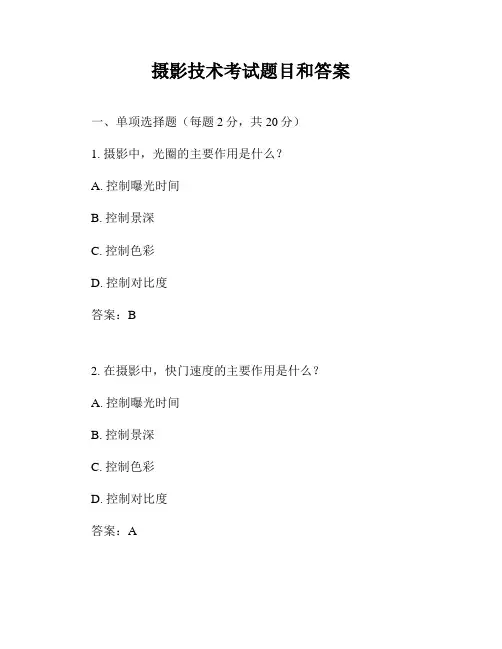 摄影技术考试题目和答案

一、单项选择题（每题 2 分，共 20 分）

1. 摄影中，光圈的主要作用是什么？

A. 控制曝光时间

B. 控制景深

C. 控制色彩

D. 控制对比度

答案：B

2. 在摄影中，快门速度的主要作用是什么？

A. 控制曝光时间

B. 控制景深

C. 控制色彩

D. 控制对比度

答案：A